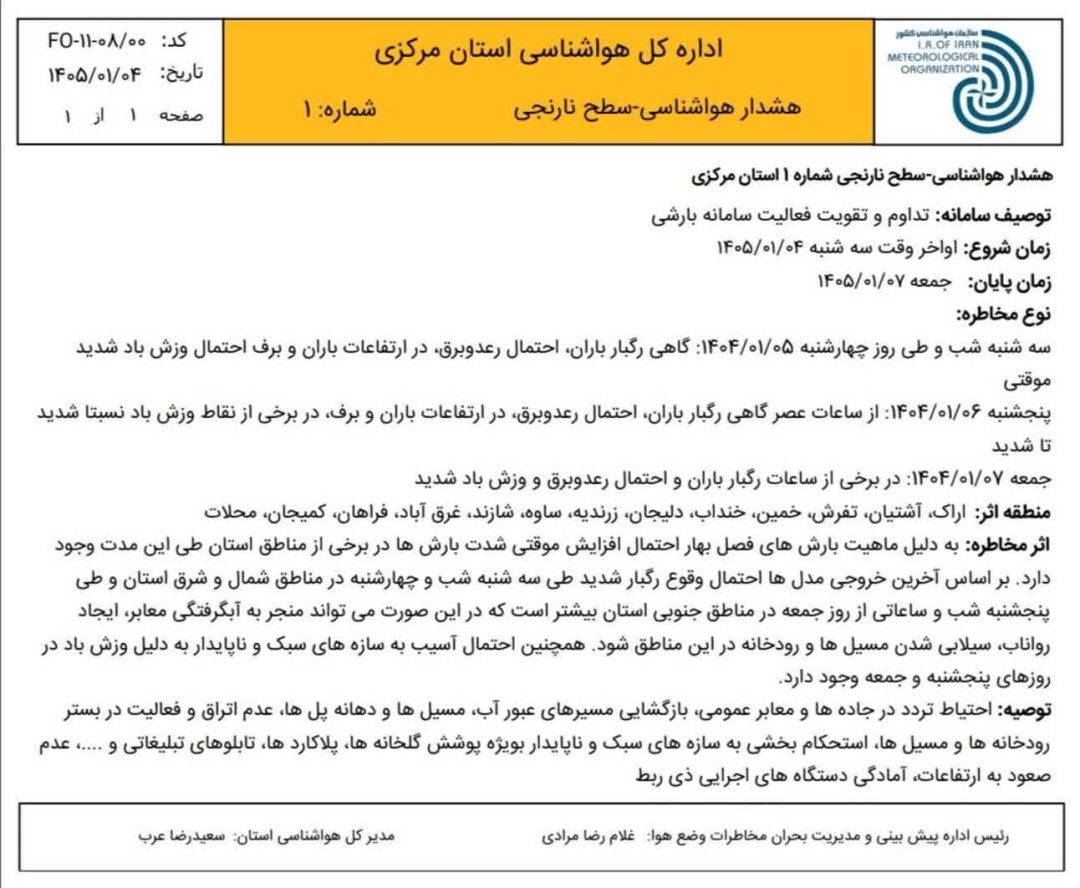 سازمان هواشناسی کشور
I.R. OF IRAN
METEOROLOGICAL
ORGANIZATION

اداره کل هواشناسی استان مرکزی

هشدار هواشناسی-سطح نارنجی    شماره: ۱

کد: FO-۱۱-۰۸/۰۰
تاریخ: ۱۴۰۵/۰۱/۰۴
صفحه ۱ از ۱

هشدار هواشناسی-سطح نارنجی شماره ۱ استان مرکزی

توصیف سامانه: تداوم و تقویت فعالیت سامانه بارشی

زمان شروع: اواخر وقت سه شنبه ۱۴۰۵/۰۱/۰۴

زمان پایان: جمعه ۱۴۰۵/۰۱/۰۷

نوع مخاطره:

سه شنبه شب و طی روز چهارشنبه ۱۴۰۴/۰۱/۰۵: گاهی رگبار باران، احتمال رعدوبرق، در ارتفاعات باران و برف احتمال وزش باد شدید موقتی

پنجشنبه ۱۴۰۴/۰۱/۰۶: از ساعات عصر گاهی رگبار باران، احتمال رعدوبرق، در ارتفاعات باران و برف، در برخی از نقاط وزش باد نسبتا شدید تا شدید

جمعه ۱۴۰۴/۰۱/۰۷: در برخی از ساعات رگبار باران و احتمال رعدوبرق و وزش باد شدید

منطقه اثر: اراک، آشتیان، تفرش، خمین، خنداب، دلیجان، زرندیه، ساوه، شازند، غرق آباد، فراهان، کمیجان، محلات

اثر مخاطره: به دلیل ماهیت بارش های فصل بهار احتمال افزایش موقتی شدت بارش ها در برخی از مناطق استان طی این مدت وجود دارد. بر اساس آخرین خروجی مدل ها احتمال وقوع رگبار شدید طی سه شنبه شب و چهارشنبه در مناطق شمال و شرق استان و طی پنجشنبه شب و ساعاتی از روز جمعه در مناطق جنوبی استان بیشتر است که در این صورت می تواند منجر به آبگرفتگی معابر، ایجاد رواناب، سیلابی شدن مسیل ها و رودخانه در این مناطق شود. همچنین احتمال آسیب به سازه های سبک و ناپایدار به دلیل وزش باد در روزهای پنجشنبه و جمعه وجود دارد.

توصیه: احتیاط تردد در جاده ها و معابر عمومی، بازگشایی مسیرهای عبور آب، مسیل ها و دهانه پل ها، عدم اتراق و فعالیت در بستر رودخانه ها و مسیل ها، استحکام بخشی به سازه های سبک و ناپایدار بویژه پوشش گلخانه ها، پلاکارد ها، تابلوهای تبلیغاتی و ....، عدم صعود به ارتفاعات، آمادگی دستگاه های اجرایی ذی ربط

رئیس اداره پیش بینی و مدیریت بحران مخاطرات وضع هوا: غلام رضا مرادی

مدیر کل هواشناسی استان: سعیدرضا عرب